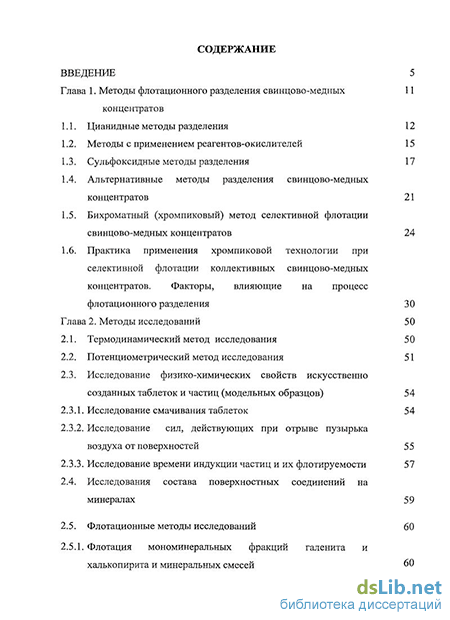 СОДЕРЖАНИЕ

ВВЕДЕНИЕ 5

Глава 1. Методы флотационного разделения свинцово-медных концентратов 11

1.1. Цианидные методы разделения 12

1.2. Методы с применением реагентов-окислителей 15

1.3. Сульфоксидные методы разделения 17

1.4. Альтернативные методы разделения свинцово-медных концентратов 21

1.5. Бихроматный (хромпиковый) метод селективной флотации свинцово-медных концентратов 24

1.6. Практика применения хромпиковой технологии при селективной флотации коллективных свинцово-медных концентратов. Факторы, влияющие на процесс флотационного разделения 30

Глава 2. Методы исследований 50

2.1. Термодинамический метод исследования 50

2.2. Потенциометрический метод исследования 51

2.3. Исследование физико-химических свойств искусственно созданных таблеток и частиц (модельных образцов) 54

2.3.1. Исследование смачивания таблеток 54

2.3.2. Исследование сил, действующих при отрыве пузырька воздуха от поверхностей 55

2.3.3. Исследование времени индукции частиц и их флотируемости 57

2.4. Исследования состава поверхностных соединений на минералах 59

2.5. Флотационные методы исследований 60

2.5.1. Флотация мономинеральных фракций галенита и халькопирита и минеральных смесей 60

dsLib.net
библиотека диссертаций